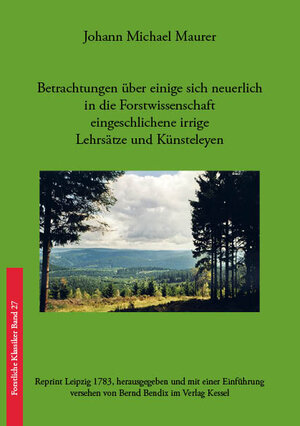 Johann Michael Maurer

Betrachtungen über einige sich neuerlich in die Forstwissenschaft eingeschlichene irrige Lehrsätze und Künsteleyen

Forstliche Klassiker Band 27

Reprint Leipzig 1783, herausgegeben und mit einer Einführung versehen von Bernd Bendix im Verlag Kessel